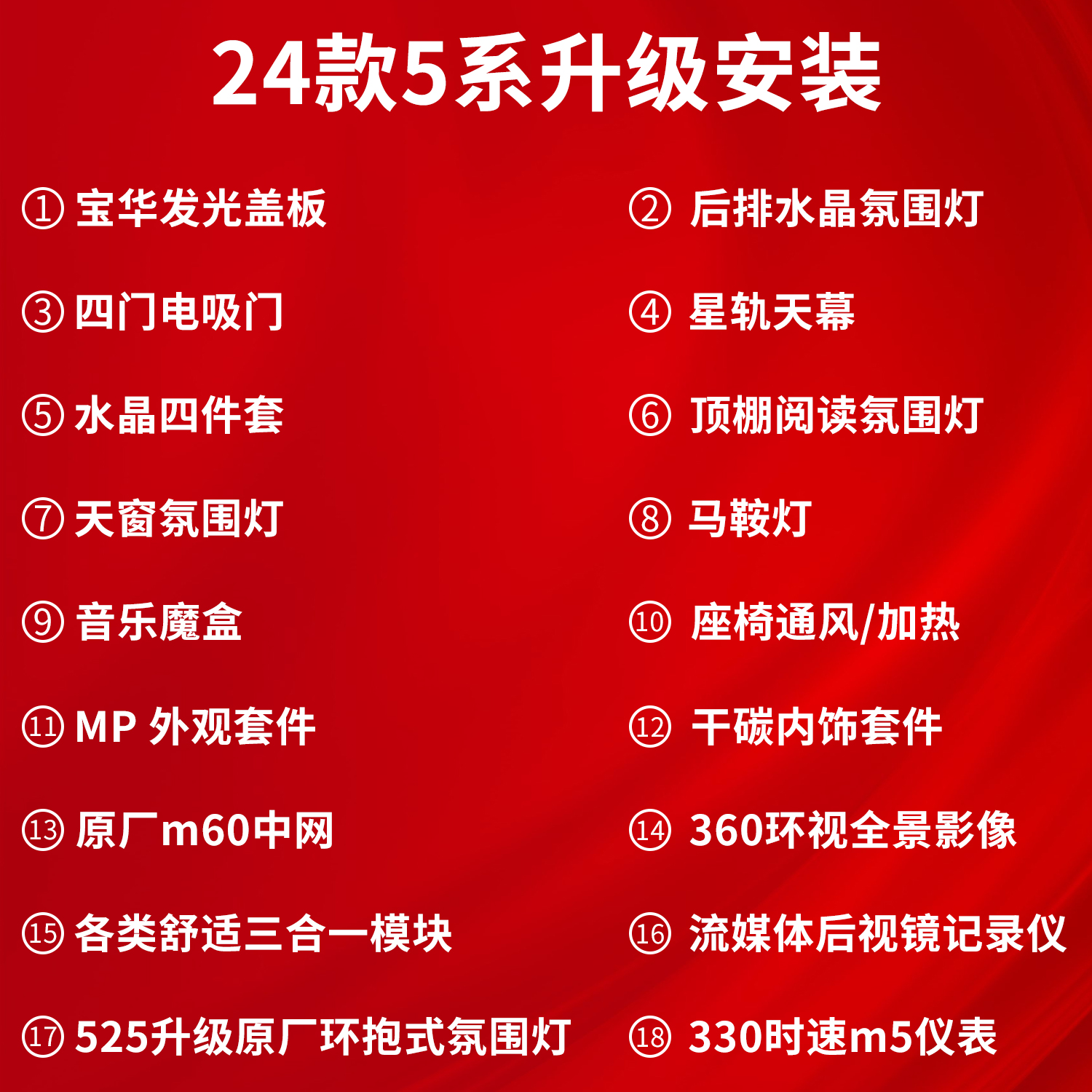 24款5系升级安装

① 宝华发光盖板

② 后排水晶氛围灯

③ 四门电吸门

④ 星轨天幕

⑤ 水晶四件套

⑥ 顶棚阅读氛围灯

⑦ 天窗氛围灯

⑧ 马鞍灯

⑨ 音乐魔盒

⑩ 座椅通风/加热

⑪ MP 外观套件

⑫ 干碳内饰套件

⑬ 原厂m60中网

⑭ 360环视全景影像

⑮ 各类舒适三合一模块

⑯ 流媒体后视镜记录仪

⑰ 525升级原厂环抱式氛围灯

⑱ 330时速m5仪表